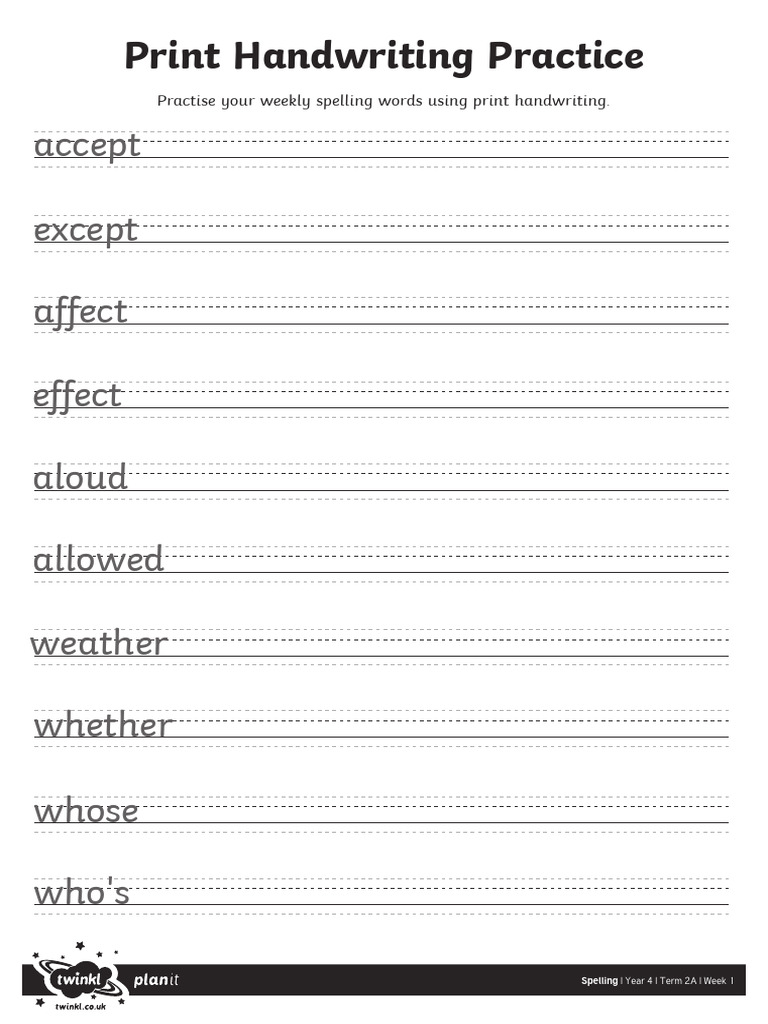 Print Handwriting Practice

Practise your weekly spelling words using print handwriting.

accept

except

affect

effect

aloud

allowed

weather

whether

whose

who's

twinkl
twinkl.co.uk
planit

Spelling | Year 4 | Term 2A | Week 1